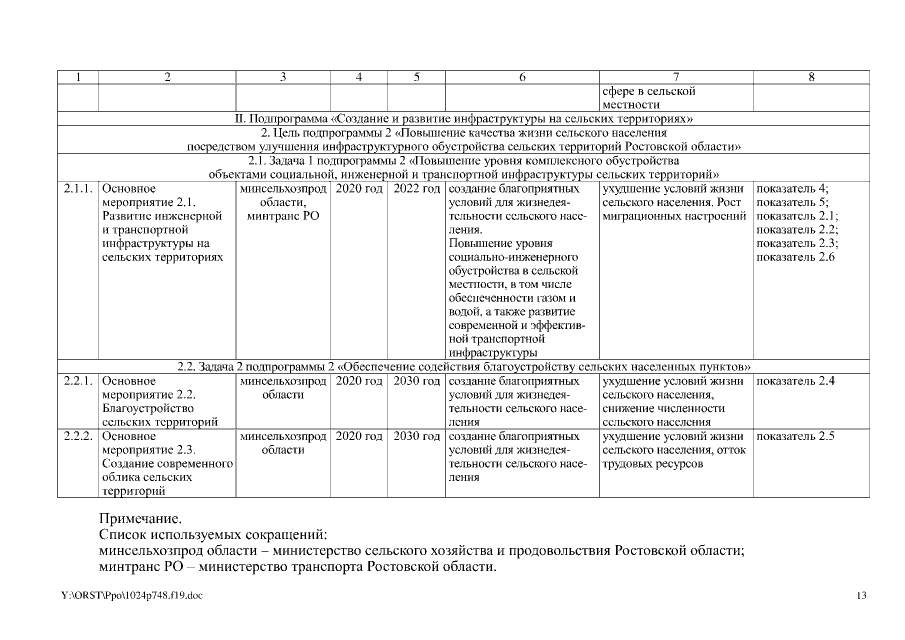 | 1 | 2 | 3 | 4 | 5 | 6 | 7 | 8 |
|---|---|---|---|---|---|---|---|
| | | | | | | сфере в сельской местности | |
| II. Подпрограмма «Создание и развитие инфраструктуры на сельских территориях» | | | | | | | |
| 2. Цель подпрограммы 2 «Повышение качества жизни сельского населения посредством улучшения инфраструктурного обустройства сельских территорий Ростовской области» | | | | | | | |
| 2.1. Задача 1 подпрограммы 2 «Повышение уровня комплексного обустройства объектами социальной, инженерной и транспортной инфраструктуры сельских территорий» | | | | | | | |
| 2.1.1. | Основное мероприятие 2.1. Развитие инженерной и транспортной инфраструктуры на сельских территориях | минсельхозпрод области, минтранс РО | 2020 год | 2022 год | создание благоприятных условий для жизнедеятельности сельского населения. Повышение уровня социально-инженерного обустройства в сельской местности, в том числе обеспеченности газом и водой, а также развитие современной и эффективной транспортной инфраструктуры | ухудшение условий жизни сельского населения. Рост миграционных настроений | показатель 4; показатель 5; показатель 2.1; показатель 2.2; показатель 2.3; показатель 2.6 |
| 2.2. Задача 2 подпрограммы 2 «Обеспечение содействия благоустройству сельских населенных пунктов» | | | | | | | |
| 2.2.1. | Основное мероприятие 2.2. Благоустройство сельских территорий | минсельхозпрод области | 2020 год | 2030 год | создание благоприятных условий для жизнедеятельности сельского населения | ухудшение условий жизни сельского населения, снижение численности сельского населения | показатель 2.4 |
| 2.2.2. | Основное мероприятие 2.3. Создание современного облика сельских территорий | минсельхозпрод области | 2020 год | 2030 год | создание благоприятных условий для жизнедеятельности сельского населения | ухудшение условий жизни сельского населения, отток трудовых ресурсов | показатель 2.5 |

Примечание.
Список используемых сокращений:
минсельхозпрод области – министерство сельского хозяйства и продовольствия Ростовской области;
минтранс РО – министерство транспорта Ростовской области.

Y:\ORST\Ppo\1024p748.f19.doc 13